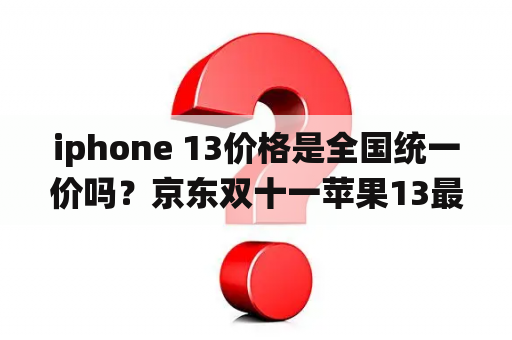 iphone 13价格是全国统一价吗？京东双十一苹果13最